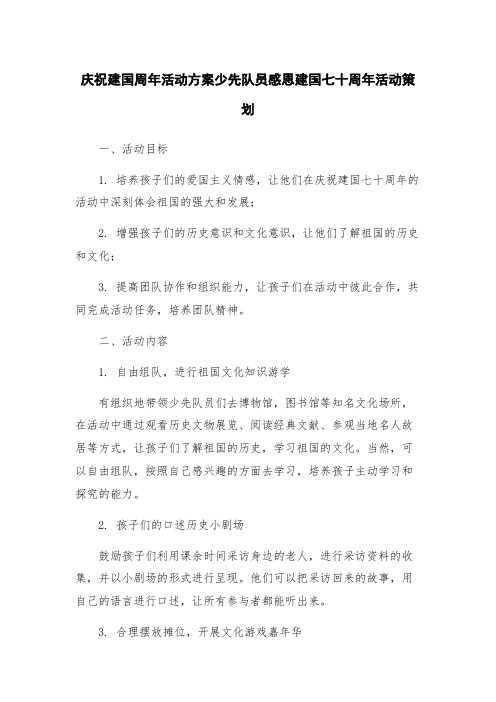 庆祝建国周年活动方案少先队员感恩建国七十周年活动策划

一、活动目标

1. 培养孩子们的爱国主义情感，让他们在庆祝建国七十周年的活动中深刻体会祖国的强大和发展；

2. 增强孩子们的历史意识和文化意识，让他们了解祖国的历史和文化；

3. 提高团队协作和组织能力，让孩子们在活动中彼此合作，共同完成活动任务，培养团队精神。

二、活动内容

1. 自由组队，进行祖国文化知识游学

有组织地带领少先队员们去博物馆，图书馆等知名文化场所，在活动中通过观看历史文物展览、阅读经典文献、参观当地名人故居等方式，让孩子们了解祖国的历史，学习祖国的文化。当然，可以自由组队，按照自己感兴趣的方面去学习，培养孩子主动学习和探究的能力。

2. 孩子们的口述历史小剧场

鼓励孩子们利用课余时间采访身边的老人，进行采访资料的收集，并以小剧场的形式进行呈现。他们可以把采访回来的故事，用自己的语言进行口述，让所有参与者都能听出来。

3. 合理摆放摊位，开展文化游戏嘉年华